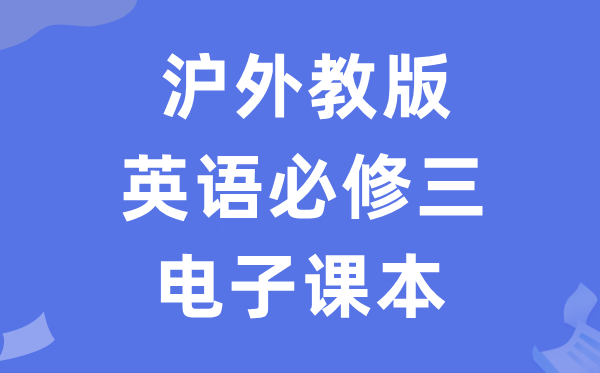 沪外教版
英语必修三
电子课本